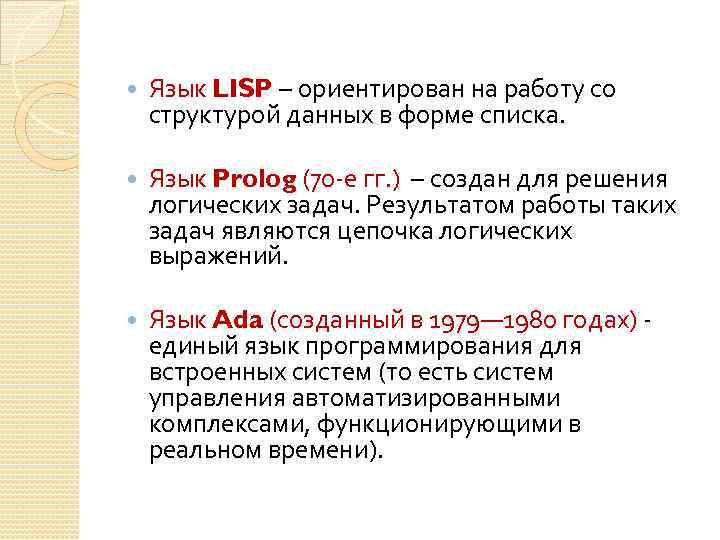 • Язык LISP – ориентирован на работу со структурой данных в форме списка.

• Язык Prolog (70-е гг.) – создан для решения логических задач. Результатом работы таких задач являются цепочка логических выражений.

• Язык Ada (созданный в 1979—1980 годах) - единый язык программирования для встроенных систем (то есть систем управления автоматизированными комплексами, функционирующими в реальном времени).